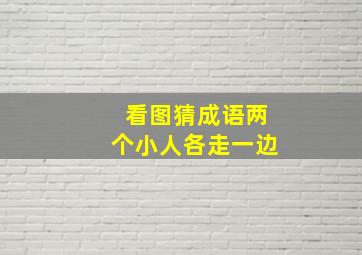 看图猜成语两个小人各走一边